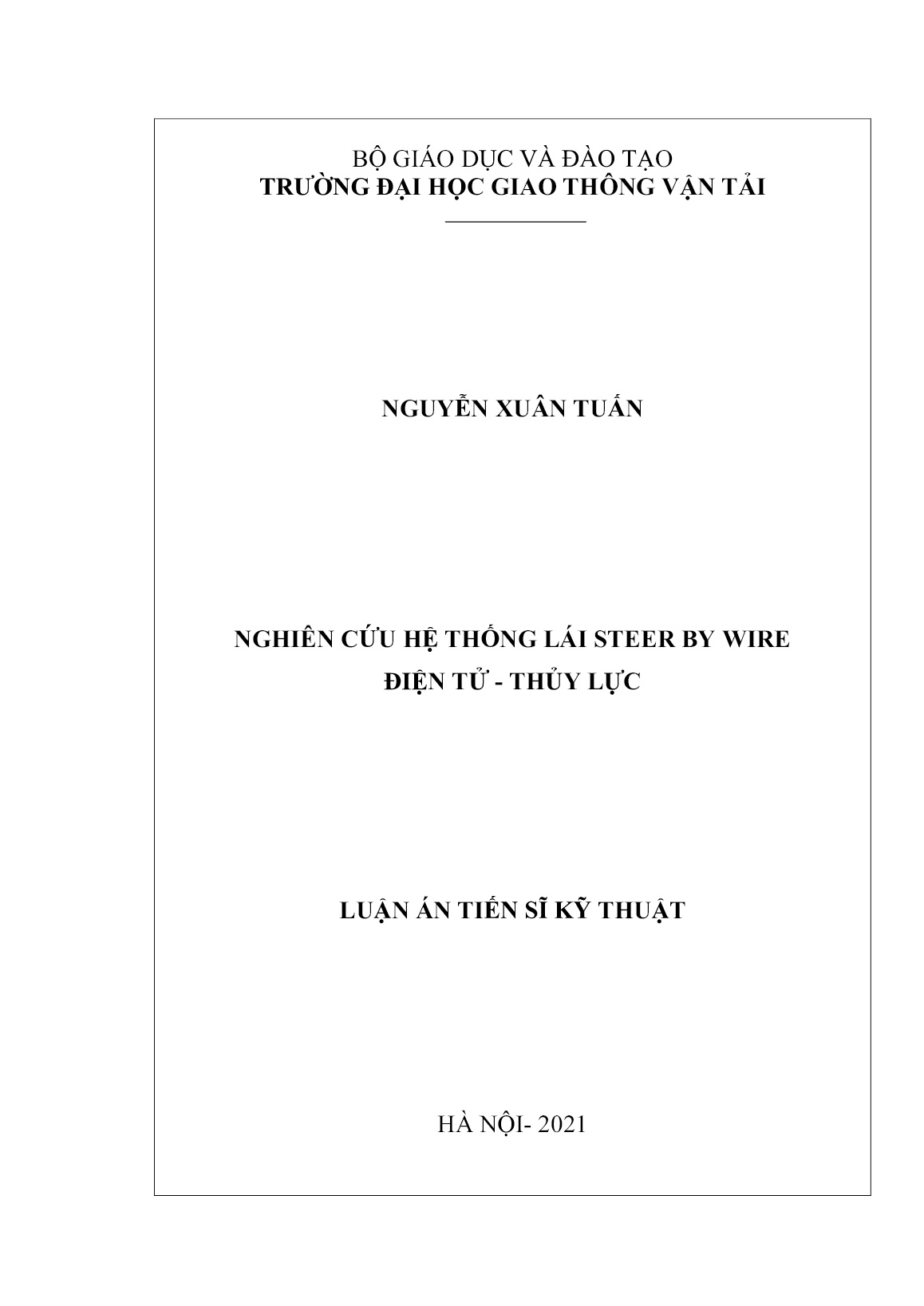 BỘ GIÁO DỤC VÀ ĐÀO TẠO
TRƯỜNG ĐẠI HỌC GIAO THÔNG VẬN TẢI

NGUYỄN XUÂN TUẤN

NGHIÊN CỨU HỆ THỐNG LÁI STEER BY WIRE
ĐIỆN TỬ - THỦY LỰC

LUẬN ÁN TIẾN SĨ KỸ THUẬT

HÀ NỘI- 2021